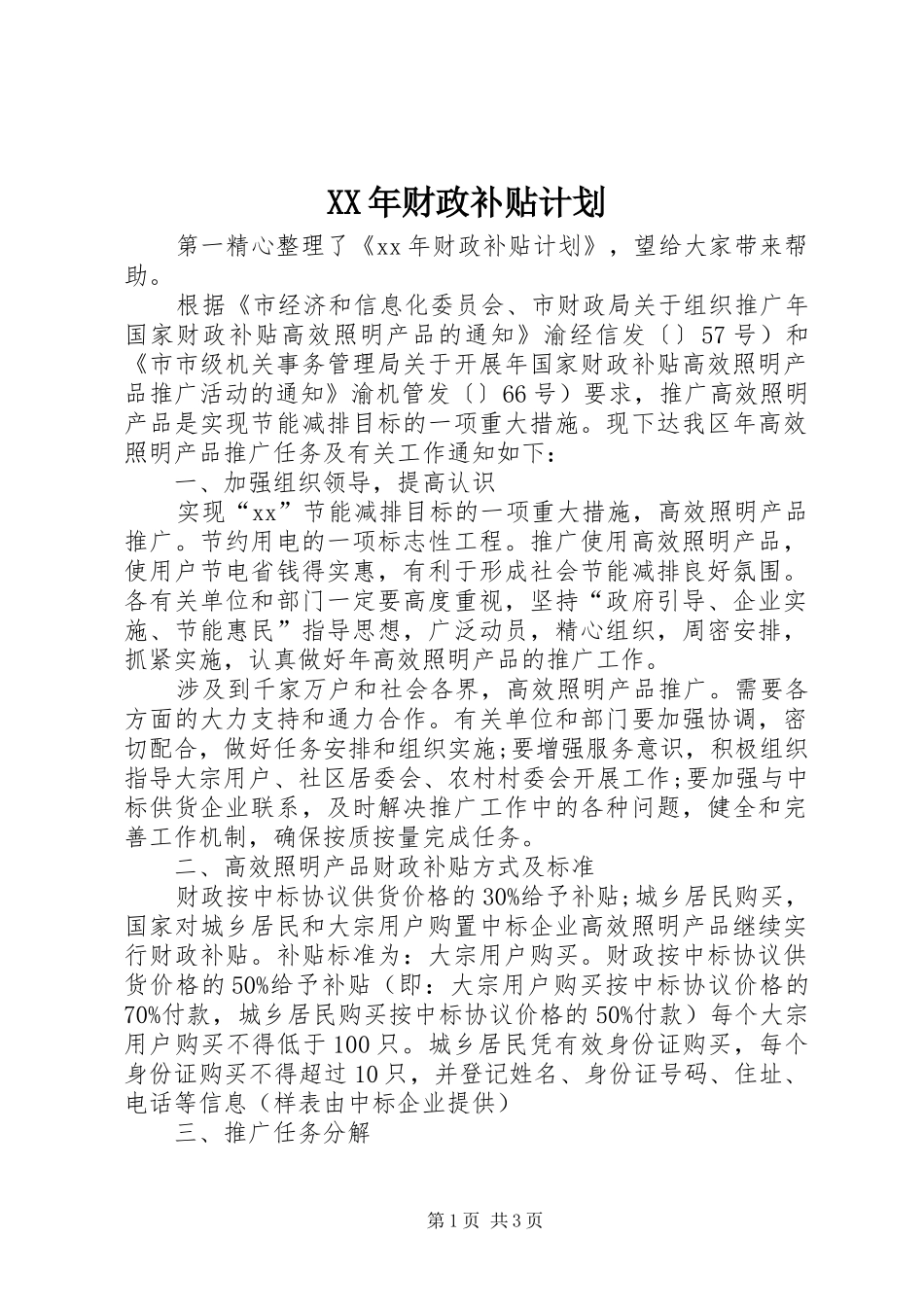 XX年财政补贴计划

第一精心整理了《xx年财政补贴计划》，望给大家带来帮助。

根据《市经济和信息化委员会、市财政局关于组织推广年国家财政补贴高效照明产品的通知》渝经信发〔〕57号）和《市市级机关事务管理局关于开展年国家财政补贴高效照明产品推广活动的通知》渝机管发〔〕66号）要求，推广高效照明产品是实现节能减排目标的一项重大措施。现下达我区年高效照明产品推广任务及有关工作通知如下：

一、加强组织领导，提高认识

实现“xx”节能减排目标的一项重大措施，高效照明产品推广。节约用电的一项标志性工程。推广使用高效照明产品，使用户节电省钱得实惠，有利于形成社会节能减排良好氛围。各有关单位和部门一定要高度重视，坚持“政府引导、企业实施、节能惠民”指导思想，广泛动员，精心组织，周密安排，抓紧实施，认真做好年高效照明产品的推广工作。

涉及到千家万户和社会各界，高效照明产品推广。需要各方面的大力支持和通力合作。有关单位和部门要加强协调，密切配合，做好任务安排和组织实施;要增强服务意识，积极组织指导大宗用户、社区居委会、农村村委会开展工作;要加强与中标供货企业联系，及时解决推广工作中的各种问题，健全和完善工作机制，确保按质按量完成任务。

二、高效照明产品财政补贴方式及标准

财政按中标协议供货价格的30%给予补贴;城乡居民购买，国家对城乡居民和大宗用户购置中标企业高效照明产品继续实行财政补贴。补贴标准为：大宗用户购买。财政按中标协议供货价格的50%给予补贴（即：大宗用户购买按中标协议价格的70%付款，城乡居民购买按中标协议价格的50%付款）每个大宗用户购买不得低于100只。城乡居民凭有效身份证购买，每个身份证购买不得超过10只，并登记姓名、身份证号码、住址、电话等信息（样表由中标企业提供）

三、推广任务分解

第1页 共3页